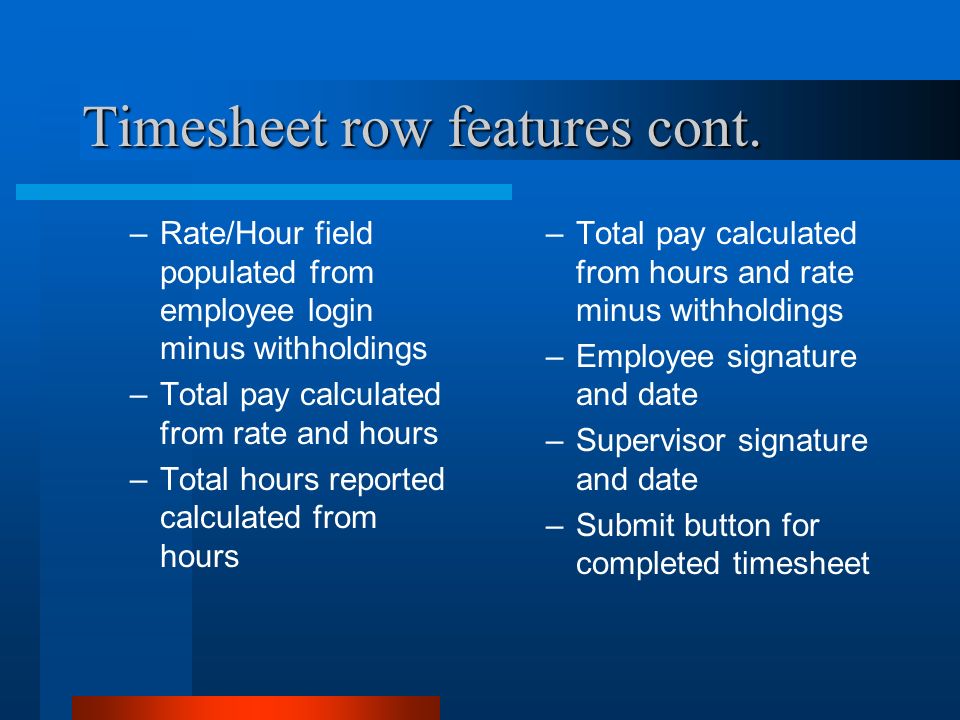 Timesheet row features cont.

– Rate/Hour field populated from employee login minus withholdings
– Total pay calculated from rate and hours
– Total hours reported calculated from hours

– Total pay calculated from hours and rate minus withholdings
– Employee signature and date
– Supervisor signature and date
– Submit button for completed timesheet